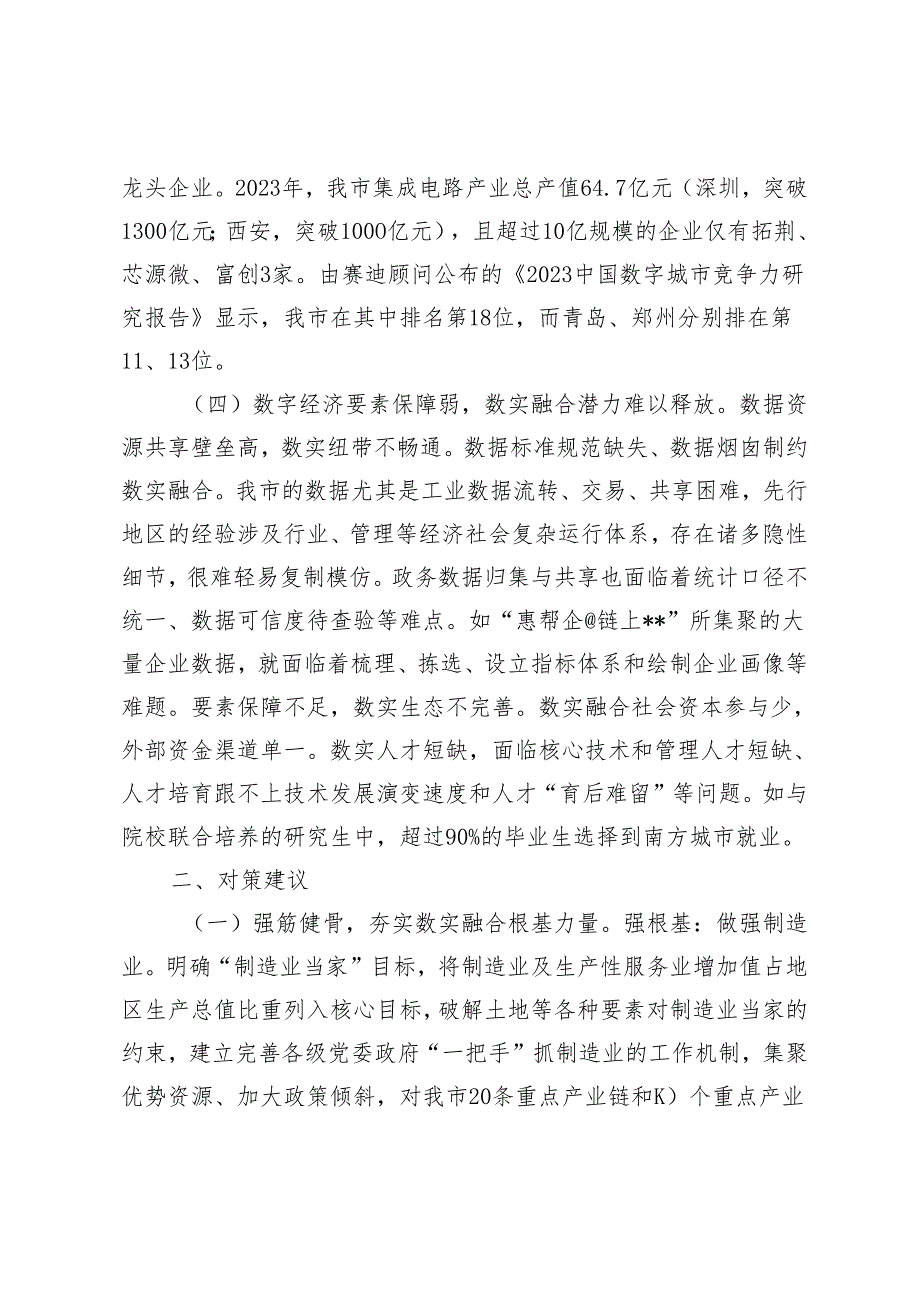 龙头企业。2023年，我市集成电路产业总产值64.7亿元（深圳，突破1300亿元;西安，突破1000亿元），且超过10亿规模的企业仅有拓荆、芯源微、富创3家。由赛迪顾问公布的《2023中国数字城市竞争力研究报告》显示，我市在其中排名第18位，而青岛、郑州分别排在第11、13位。

（四）数字经济要素保障弱，数实融合潜力难以释放。数据资源共享壁垒高，数实纽带不畅通。数据标准规范缺失、数据烟囱制约数实融合。我市的数据尤其是工业数据流转、交易、共享困难，先行地区的经验涉及行业、管理等经济社会复杂运行体系，存在诸多隐性细节，很难轻易复制模仿。政务数据归集与共享也面临着统计口径不统一、数据可信度待查验等难点。如“惠帮企@链上**”所集聚的大量企业数据，就面临着梳理、拣选、设立指标体系和绘制企业画像等难题。要素保障不足，数实生态不完善。数实融合社会资本参与少，外部资金渠道单一。数实人才短缺，面临核心技术和管理人才短缺、人才培育跟不上技术发展演变速度和人才“育后难留”等问题。如与院校联合培养的研究生中，超过90%的毕业生选择到南方城市就业。

二、对策建议

（一）强筋健骨，夯实数实融合根基力量。强根基：做强制造业。明确“制造业当家”目标，将制造业及生产性服务业增加值占地区生产总值比重列入核心目标，破解土地等各种要素对制造业当家的约束，建立完善各级党委政府“一把手”抓制造业的工作机制，集聚优势资源、加大政策倾斜，对我市20条重点产业链和K）个重点产业